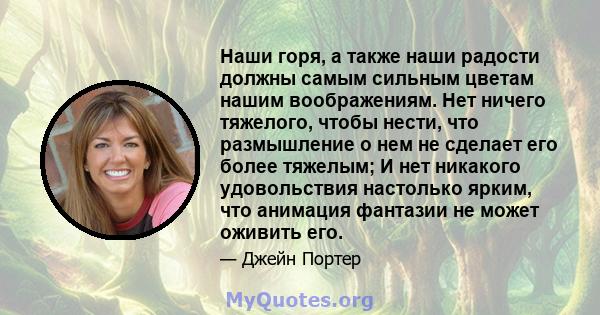 Наши горя, а также наши радости должны самым сильным цветам нашим воображениям. Нет ничего тяжелого, чтобы нести, что размышление о нем не сделает его более тяжелым; И нет никакого удовольствия настолько ярким, что анимация фантазии не может оживить его.

— Джейн Портер

MyQuotes.org